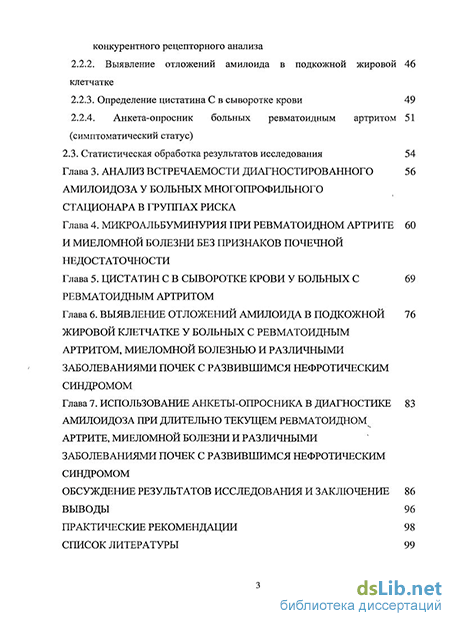 конкурентного рецепторного анализа

2.2.2. Выявление отложений амилоида в подкожной жировой клетчатке 46

2.2.3. Определение цистатина С в сыворотке крови 49

2.2.4. Анкета-опросник больных ревматоидным артритом (симптоматический статус) 51

2.3. Статистическая обработка результатов исследования 54

Глава 3. АНАЛИЗ ВСТРЕЧАЕМОСТИ ДИАГНОСТИРОВАННОГО АМИЛОИДОЗА У БОЛЬНЫХ МНОГОПРОФИЛЬНОГО СТАЦИОНАРА В ГРУППАХ РИСКА 56

Глава 4. МИКРОАЛЬБУМИНУРИЯ ПРИ РЕВМАТОИДНОМ АРТРИТЕ И МИЕЛОМНОЙ БОЛЕЗНИ БЕЗ ПРИЗНАКОВ ПОЧЕЧНОЙ НЕДОСТАТОЧНОСТИ 60

Глава 5. ЦИСТАТИН С В СЫВОРОТКЕ КРОВИ У БОЛЬНЫХ С РЕВМАТОИДНЫМ АРТРИТОМ 69

Глава 6. ВЫЯВЛЕНИЕ ОТЛОЖЕНИЙ АМИЛОИДА В ПОДКОЖНОЙ ЖИРОВОЙ КЛЕТЧАТКЕ У БОЛЬНЫХ С РЕВМАТОИДНЫМ АРТРИТОМ, МИЕЛОМНОЙ БОЛЕЗНЬЮ И РАЗЛИЧНЫМИ ЗАБОЛЕВАНИЯМИ ПОЧЕК С РАЗВИВШИМСЯ НЕФРОТИЧЕСКИМ СИНДРОМОМ 76

Глава 7. ИСПОЛЬЗОВАНИЕ АНКЕТЫ-ОПРОСНИКА В ДИАГНОСТИКЕ АМИЛОИДОЗА ПРИ ДЛИТЕЛЬНО ТЕКУЩЕМ РЕВМАТОИДНОМ АРТРИТЕ, МИЕЛОМНОЙ БОЛЕЗНИ И РАЗЛИЧНЫМИ ЗАБОЛЕВАНИЯМИ ПОЧЕК С РАЗВИВШИМСЯ НЕФРОТИЧЕСКИМ СИНДРОМОМ 83

ОБСУЖДЕНИЕ РЕЗУЛЬТАТОВ ИССЛЕДОВАНИЯ И ЗАКЛЮЧЕНИЕ 86

ВЫВОДЫ 96

ПРАКТИЧЕСКИЕ РЕКОМЕНДАЦИИ 98

СПИСОК ЛИТЕРАТУРЫ 99

3

dsLib.net
библиотека диссертаций